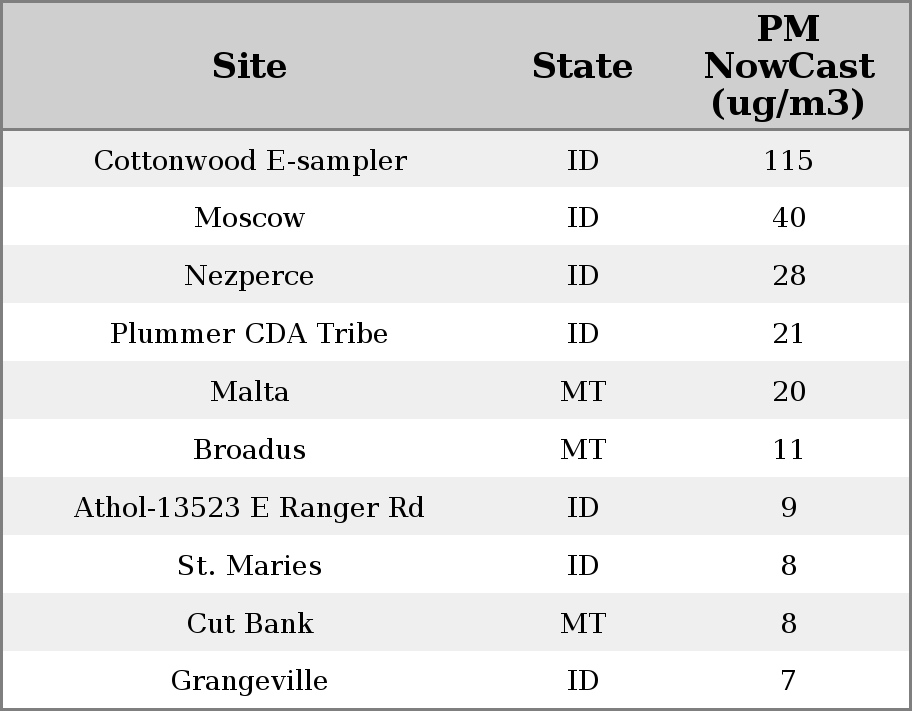 | Site | State | PM NowCast (ug/m3) |
|---|---|---|
| Cottonwood E-sampler | ID | 115 |
| Moscow | ID | 40 |
| Nezperce | ID | 28 |
| Plummer CDA Tribe | ID | 21 |
| Malta | MT | 20 |
| Broadus | MT | 11 |
| Athol-13523 E Ranger Rd | ID | 9 |
| St. Maries | ID | 8 |
| Cut Bank | MT | 8 |
| Grangeville | ID | 7 |